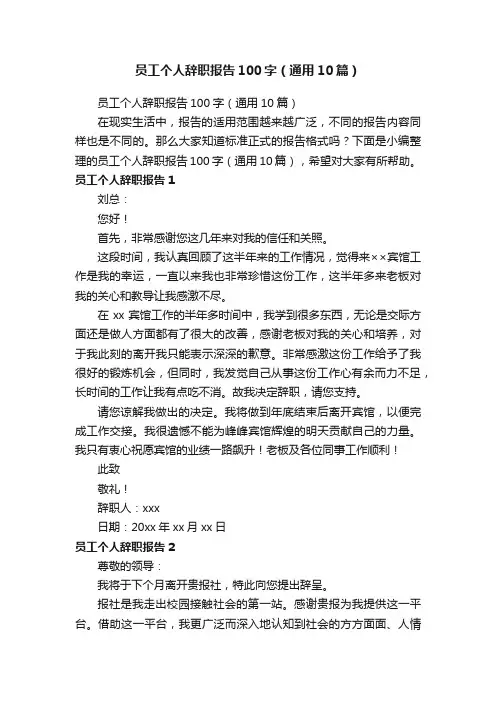 员工个人辞职报告100字（通用10篇）

员工个人辞职报告100字（通用10篇）

在现实生活中，报告的适用范围越来越广泛，不同的报告内容同样也是不同的。那么大家知道标准正式的报告格式吗？下面是小编整理的员工个人辞职报告100字（通用10篇），希望对大家有所帮助。

员工个人辞职报告1

刘总：

您好！

首先，非常感谢您这几年来对我的信任和关照。

这段时间，我认真回顾了这半年来的工作情况，觉得来××宾馆工作是我的幸运，一直以来我也非常珍惜这份工作，这半年多来老板对我的关心和教导让我感激不尽。

在xx宾馆工作的半年多时间中，我学到很多东西，无论是交际方面还是做人方面都有了很大的改善，感谢老板对我的关心和培养，对于我此刻的离开我只能表示深深的歉意。非常感激这份工作给予了我很好的锻炼机会，但同时，我发觉自己从事这份工作心有余而力不足，长时间的工作让我有点吃不消。故我决定辞职，请您支持。

请您谅解我做出的决定。我将做到年底结束后离开宾馆，以便完成工作交接。我很遗憾不能为峰峰宾馆辉煌的明天贡献自己的力量。我只有衷心祝愿宾馆的业绩一路飙升！老板及各位同事工作顺利！

此致

敬礼！

辞职人：xxx

日期：20xx年xx月xx日

员工个人辞职报告2

尊敬的领导：

我将于下个月离开贵报社，特此向您提出辞呈。

报社是我走出校园接触社会的第一站。感谢贵报为我提供这一平台。借助这一平台，我更广泛而深入地认知到社会的方方面面、人情